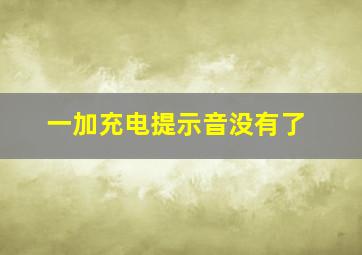 一加充电提示音没有了